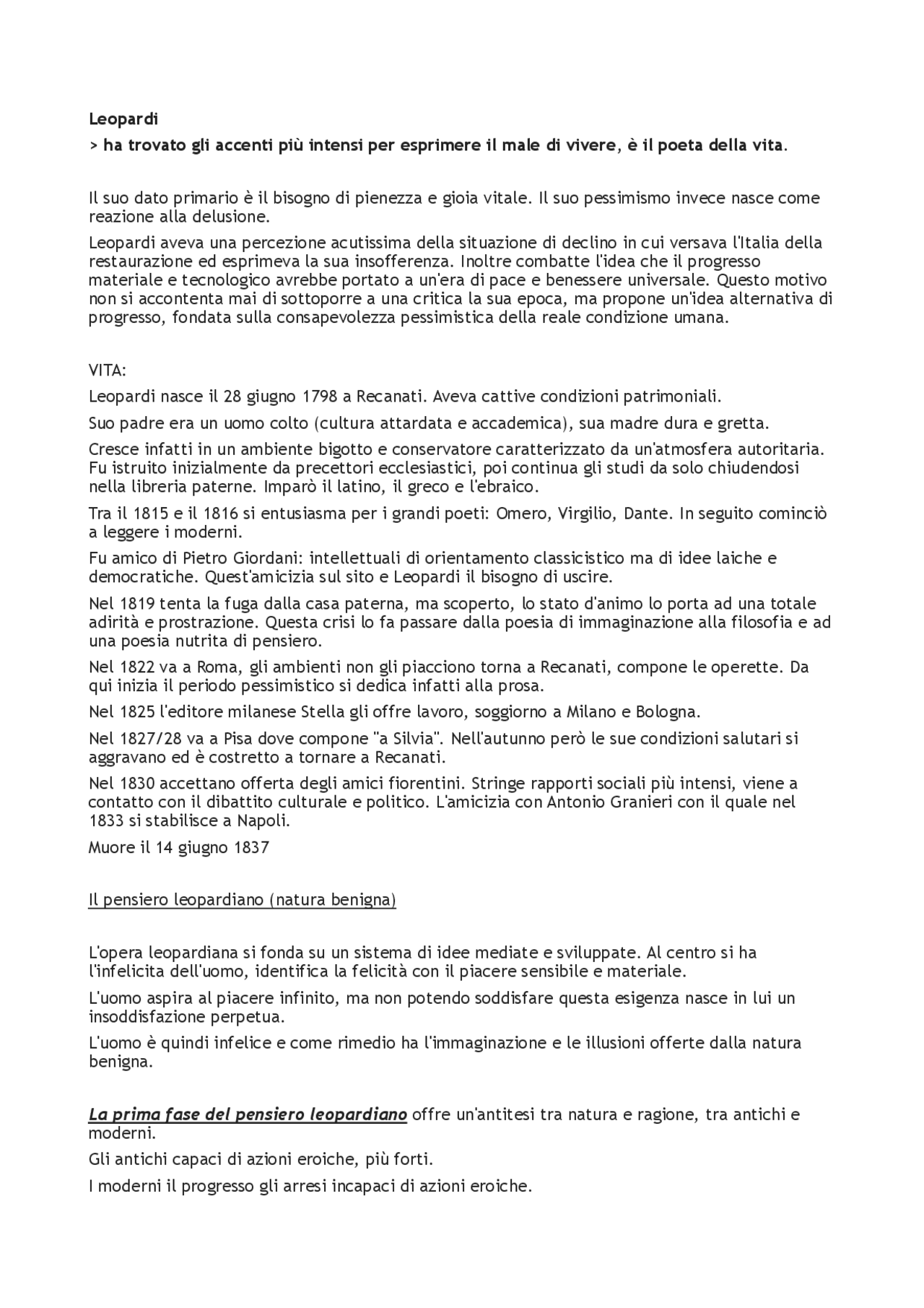 Leopardi

> ha trovato gli accenti più intensi per esprimere il male di vivere, è il poeta della vita.

Il suo dato primario è il bisogno di pienezza e gioia vitale. Il suo pessimismo invece nasce come reazione alla delusione.

Leopardi aveva una percezione acutissima della situazione di declino in cui versava l'Italia della restaurazione ed esprimeva la sua insofferenza. Inoltre combatte l'idea che il progresso materiale e tecnologico avrebbe portato a un'era di pace e benessere universale. Questo motivo non si accontenta mai di sottoporre a una critica la sua epoca, ma propone un'idea alternativa di progresso, fondata sulla consapevolezza pessimistica della reale condizione umana.

VITA:

Leopardi nasce il 28 giugno 1798 a Recanati. Aveva cattive condizioni patrimoniali.

Suo padre era un uomo colto (cultura attardata e accademica), sua madre dura e gretta.

Cresce infatti in un ambiente bigotto e conservatore caratterizzato da un'atmosfera autoritaria. Fu istruito inizialmente da precettori ecclesiastici, poi continua gli studi da solo chiudendosi nella libreria paterne. Imparò il latino, il greco e l'ebraico.

Tra il 1815 e il 1816 si entusiasma per i grandi poeti: Omero, Virgilio, Dante. In seguito cominciò a leggere i moderni.

Fu amico di Pietro Giordani: intellettuali di orientamento classicistico ma di idee laiche e democratiche. Quest'amicizia sul sito e Leopardi il bisogno di uscire.

Nel 1819 tenta la fuga dalla casa paterna, ma scoperto, lo stato d'animo lo porta ad una totale adirità e prostrazione. Questa crisi lo fa passare dalla poesia di immaginazione alla filosofia e ad una poesia nutrita di pensiero.

Nel 1822 va a Roma, gli ambienti non gli piacciono torna a Recanati, compone le operette. Da qui inizia il periodo pessimistico si dedica infatti alla prosa.

Nel 1825 l'editore milanese Stella gli offre lavoro, soggiorno a Milano e Bologna.

Nel 1827/28 va a Pisa dove compone "a Silvia". Nell'autunno però le sue condizioni salutari si aggravano ed è costretto a tornare a Recanati.

Nel 1830 accettano offerta degli amici fiorentini. Stringe rapporti sociali più intensi, viene a contatto con il dibattito culturale e politico. L'amicizia con Antonio Granieri con il quale nel 1833 si stabilisce a Napoli.

Muore il 14 giugno 1837

Il pensiero leopardiano (natura benigna)

L'opera leopardiana si fonda su un sistema di idee mediate e sviluppate. Al centro si ha l'infelicita dell'uomo, identifica la felicità con il piacere sensibile e materiale.

L'uomo aspira al piacere infinito, ma non potendo soddisfare questa esigenza nasce in lui un insoddisfazione perpetua.

L'uomo è quindi infelice e come rimedio ha l'immaginazione e le illusioni offerte dalla natura benigna.

La prima fase del pensiero leopardiano offre un'antitesi tra natura e ragione, tra antichi e moderni.

Gli antichi capaci di azioni eroiche, più forti.

I moderni il progresso gli arresi incapaci di azioni eroiche.